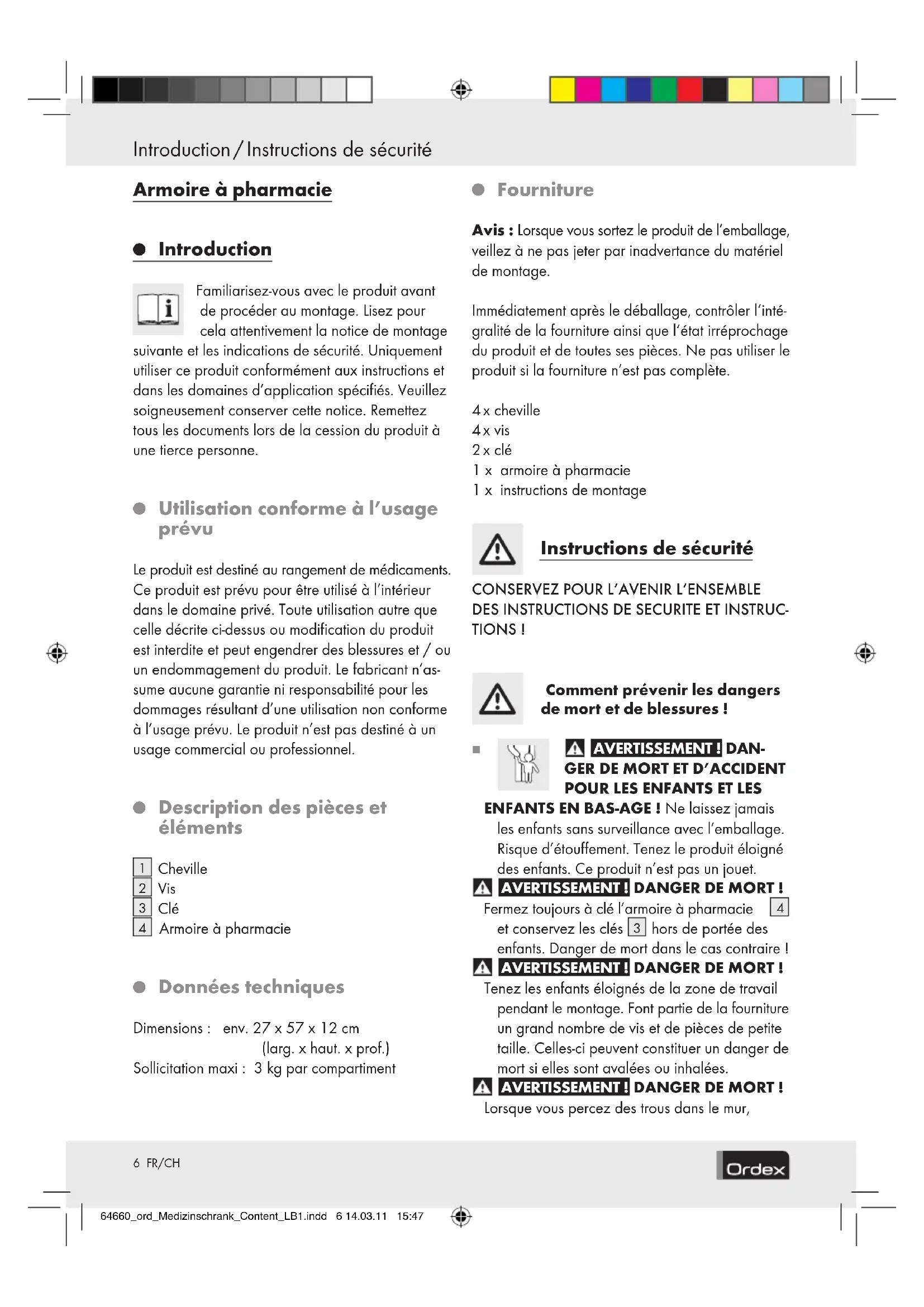 Introduction / Instructions de sécurité

Armoire à pharmacie

Introduction

Familiarisez-vous avec le produit avant de procéder au montage. Lisez pour cela attentivement la notice de montage suivante et les indications de sécurité. Uniquement utiliser ce produit conformément aux instructions et dans les domaines d'application spécifiés. Veuillez soigneusement conserver cette notice. Remettez tous les documents lors de la cession du produit à une tierce personne.

Utilisation conforme à l'usage prévu

Le produit est destiné au rangement de médicaments. Ce produit est prévu pour être utilisé à l'intérieur dans le domaine privé. Toute utilisation autre que celle décrite ci-dessus ou modification du produit est interdite et peut engendrer des blessures et / ou un endommagement du produit. Le fabricant n'assume aucune garantie ni responsabilité pour les dommages résultant d'une utilisation non conforme à l'usage prévu. Le produit n'est pas destiné à un usage commercial ou professionnel.

Description des pièces et éléments

1 Cheville
2 Vis
3 Clé
4 Armoire à pharmacie

Données techniques

Dimensions : env. 27 x 57 x 12 cm
(larg. x haut. x prof.)
Sollicitation maxi : 3 kg par compartiment

Fourniture

Avis : Lorsque vous sortez le produit de l'emballage, veillez à ne pas jeter par inadvertance du matériel de montage.

Immédiatement après le déballage, contrôler l'intégralité de la fourniture ainsi que l'état irréprochage du produit et de toutes ses pièces. Ne pas utiliser le produit si la fourniture n'est pas complète.

4 x cheville
4 x vis
2 x clé
1 x armoire à pharmacie
1 x instructions de montage

Instructions de sécurité

CONSERVEZ POUR L'AVENIR L'ENSEMBLE DES INSTRUCTIONS DE SECURITE ET INSTRUCTIONS !

Comment prévenir les dangers de mort et de blessures !

AVERTISSEMENT ! DANGER DE MORT ET D'ACCIDENT POUR LES ENFANTS ET LES ENFANTS EN BAS-AGE ! Ne laissez jamais les enfants sans surveillance avec l'emballage. Risque d'étouffement. Tenez le produit éloigné des enfants. Ce produit n'est pas un jouet.
AVERTISSEMENT ! DANGER DE MORT ! Fermez toujours à clé l'armoire à pharmacie 4 et conservez les clés 3 hors de portée des enfants. Danger de mort dans le cas contraire !
AVERTISSEMENT ! DANGER DE MORT ! Tenez les enfants éloignés de la zone de travail pendant le montage. Font partie de la fourniture un grand nombre de vis et de pièces de petite taille. Celles-ci peuvent constituer un danger de mort si elles sont avalées ou inhalées.
AVERTISSEMENT ! DANGER DE MORT ! Lorsque vous percez des trous dans le mur,

6 FR/CH

Ordex

64660_ord_Medizinschrank_Content_LB1.indd 6 14.03.11 15:47